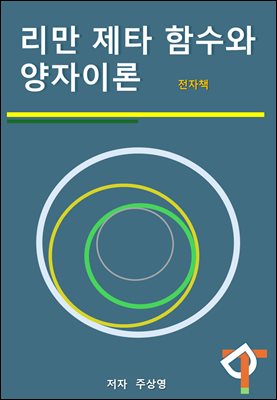 리만 제타 함수와 양자이론

전자책

저자 주상영